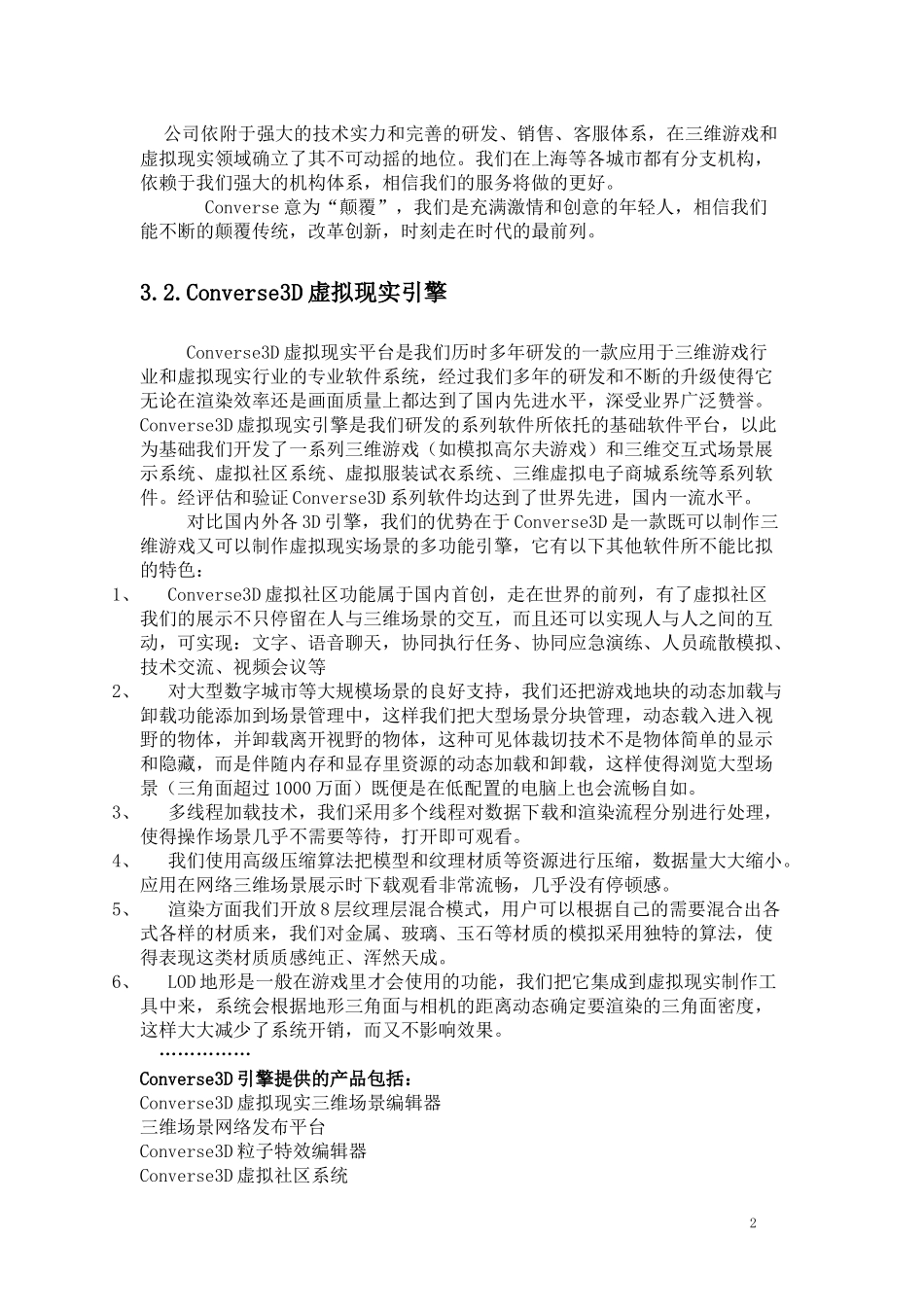 公司依附于强大的技术实力和完善的研发、销售、客服体系，在三维游戏和虚拟现实领域确立了其不可动摇的地位。我们在上海等各城市都有分支机构，依赖于我们强大的机构体系，相信我们的服务将做的更好。

Converse 意为“颠覆”，我们是充满激情和创意的年轻人，相信我们能不断的颠覆传统，改革创新，时刻走在时代的最前列。

3.2.Converse3D 虚拟现实引擎

Converse3D 虚拟现实平台是我们历时多年研发的一款应用于三维游戏行业和虚拟现实行业的专业软件系统，经过我们多年的研发和不断的升级使得它无论在渲染效率还是画面质量上都达到了国内先进水平，深受业界广泛赞誉。Converse3D 虚拟现实引擎是我们研发的系列软件所依托的基础软件平台，以此为基础我们开发了一系列三维游戏（如模拟高尔夫游戏）和三维交互式场景展示系统、虚拟社区系统、虚拟服装试衣系统、三维虚拟电子商城系统等系列软件。经评估和验证 Converse3D 系列软件均达到了世界先进，国内一流水平。

对比国内外各 3D 引擎，我们的优势在于 Converse3D 是一款既可以制作三维游戏又可以制作虚拟现实场景的多功能引擎，它有以下其他软件所不能比拟的特色：

1、 Converse3D 虚拟社区功能属于国内首创，走在世界的前列，有了虚拟社区我们的展示不只停留在人与三维场景的交互，而且还可以实现人与人之间的互动，可实现：文字、语音聊天，协同执行任务、协同应急演练、人员疏散模拟、技术交流、视频会议等

2、 对大型数字城市等大规模场景的良好支持，我们还把游戏地块的动态加载与卸载功能添加到场景管理中，这样我们把大型场景分块管理，动态载入进入视野的物体，并卸载离开视野的物体，这种可见体裁切技术不是物体简单的显示和隐藏，而是伴随内存和显存里资源的动态加载和卸载，这样使得浏览大型场景（三角面超过 1000 万面）既便是在低配置的电脑上也会流畅自如。

3、 多线程加载技术，我们采用多个线程对数据下载和渲染流程分别进行处理，使得操作场景几乎不需要等待，打开即可观看。

4、 我们使用高级压缩算法把模型和纹理材质等资源进行压缩，数据量大大缩小。应用在网络三维场景展示时下载观看非常流畅，几乎没有停顿感。

5、 渲染方面我们开放 8 层纹理层混合模式，用户可以根据自己的需要混合出各式各样的材质来，我们对金属、玻璃、玉石等材质的模拟采用独特的算法，使得表现这类材质质感纯正、浑然天成。

6、 LOD 地形是一般在游戏里才会使用的功能，我们把它集成到虚拟现实制作工具中来，系统会根据地形三角面与相机的距离动态确定要渲染的三角面密度，这样大大减少了系统开销，而又不影响效果。

……………

Converse3D 引擎提供的产品包括：
Converse3D 虚拟现实三维场景编辑器
三维场景网络发布平台
Converse3D 粒子特效编辑器
Converse3D 虚拟社区系统

2